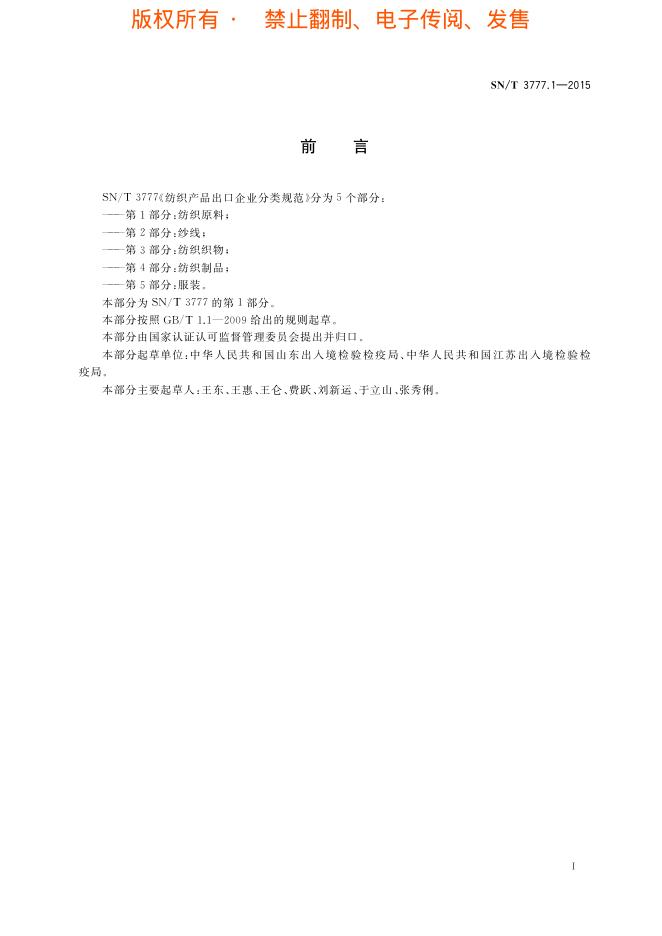 版权所有 · 禁止翻制、电子传阅、发售

SN/T 3777.1—2015

前 言

SN/T 3777《纺织产品出口企业分类规范》分为5个部分：

——第1部分：纺织原料；

——第2部分：纱线；

——第3部分：纺织织物；

——第4部分：纺织制品；

——第5部分：服装。

本部分为SN/T 3777的第1部分。

本部分按照GB/T 1.1—2009给出的规则起草。

本部分由国家认证认可监督管理委员会提出并归口。

本部分起草单位：中华人民共和国山东出入境检验检疫局、中华人民共和国江苏出入境检验检疫局。

本部分主要起草人：王东、王惠、王仑、费跃、刘新运、于立山、张秀俐。

I